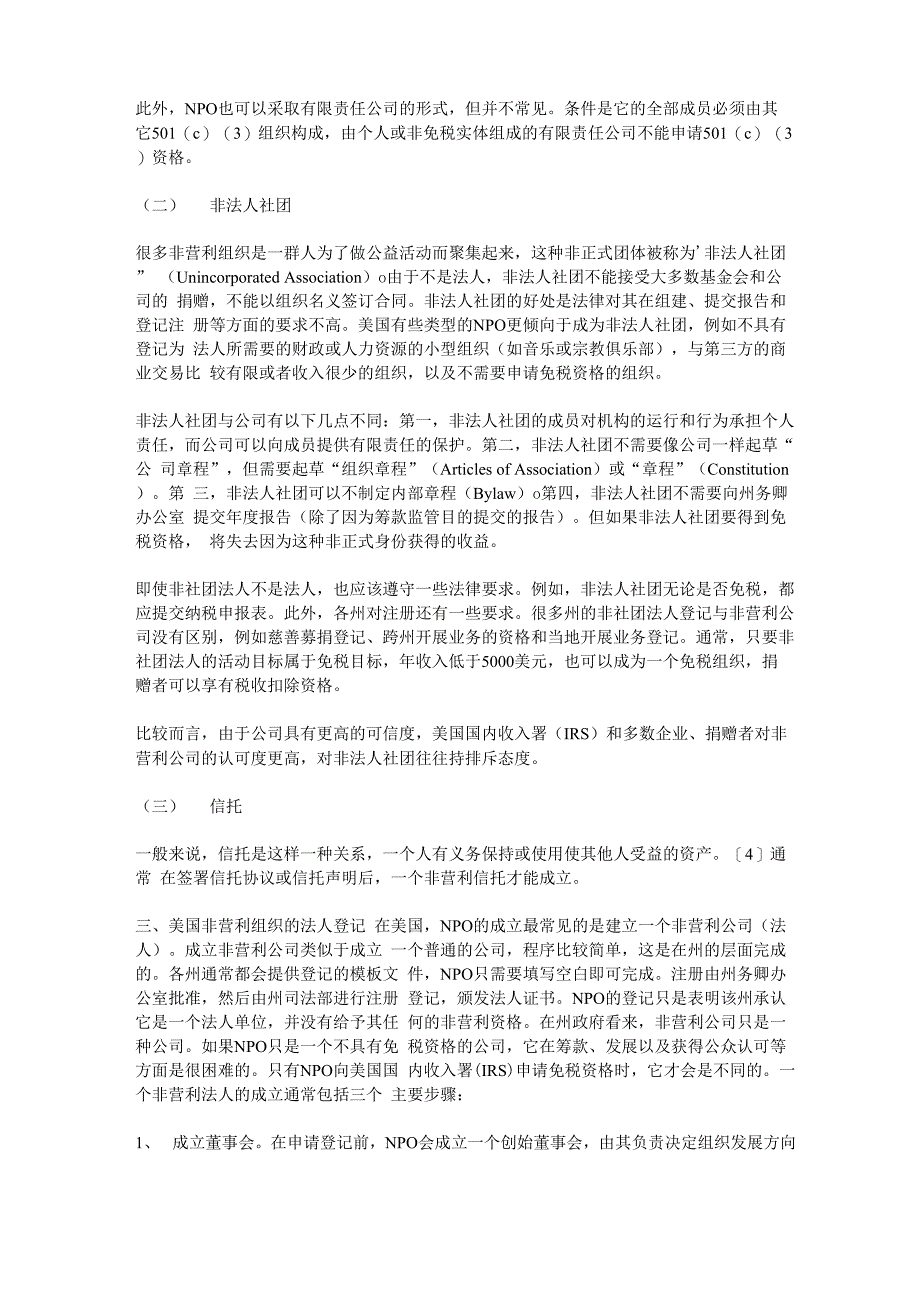 此外，NPO也可以采取有限责任公司的形式，但并不常见。条件是它的全部成员必须由其它501（c）（3）组织构成，由个人或非免税实体组成的有限责任公司不能申请501（c）（3）资格。

（二） 非法人社团

很多非营利组织是一群人为了做公益活动而聚集起来，这种非正式团体被称为’非法人社团”（Unincorporated Association）o由于不是法人，非法人社团不能接受大多数基金会和公司的 捐赠，不能以组织名义签订合同。非法人社团的好处是法律对其在组建、提交报告和登记注 册等方面的要求不高。美国有些类型的NPO更倾向于成为非法人社团，例如不具有登记为 法人所需要的财政或人力资源的小型组织（如音乐或宗教俱乐部），与第三方的商业交易比 较有限或者收入很少的组织，以及不需要申请免税资格的组织。

非法人社团与公司有以下几点不同：第一，非法人社团的成员对机构的运行和行为承担个人责任，而公司可以向成员提供有限责任的保护。第二，非法人社团不需要像公司一样起草“公 司章程”，但需要起草“组织章程”（Articles of Association）或“章程”（Constitution）。第 三，非法人社团可以不制定内部章程（Bylaw）o第四，非法人社团不需要向州务卿办公室 提交年度报告（除了因为筹款监管目的提交的报告）。但如果非法人社团要得到免税资格， 将失去因为这种非正式身份获得的收益。

即使非社团法人不是法人，也应该遵守一些法律要求。例如，非法人社团无论是否免税，都应提交纳税申报表。此外，各州对注册还有一些要求。很多州的非社团法人登记与非营利公司没有区别，例如慈善募捐登记、跨州开展业务的资格和当地开展业务登记。通常，只要非社团法人的活动目标属于免税目标，年收入低于5000美元，也可以成为一个免税组织，捐赠者可以享有税收扣除资格。

比较而言，由于公司具有更高的可信度，美国国内收入署（IRS）和多数企业、捐赠者对非营利公司的认可度更高，对非法人社团往往持排斥态度。

（三） 信托

一般来说，信托是这样一种关系，一个人有义务保持或使用使其他人受益的资产。〔4〕通常 在签署信托协议或信托声明后，一个非营利信托才能成立。

三、美国非营利组织的法人登记 在美国，NPO的成立最常见的是建立一个非营利公司（法人）。成立非营利公司类似于成立 一个普通的公司，程序比较简单，这是在州的层面完成的。各州通常都会提供登记的模板文 件，NPO只需要填写空白即可完成。注册由州务卿办公室批准，然后由州司法部进行注册 登记，颁发法人证书。NPO的登记只是表明该州承认它是一个法人单位，并没有给予其任 何的非营利资格。在州政府看来，非营利公司只是一种公司。如果NPO只是一个不具有免 税资格的公司，它在筹款、发展以及获得公众认可等方面是很困难的。只有NPO向美国国 内收入署(IRS)申请免税资格时，它才会是不同的。一个非营利法人的成立通常包括三个 主要步骤：

1、 成立董事会。在申请登记前，NPO会成立一个创始董事会，由其负责决定组织发展方向